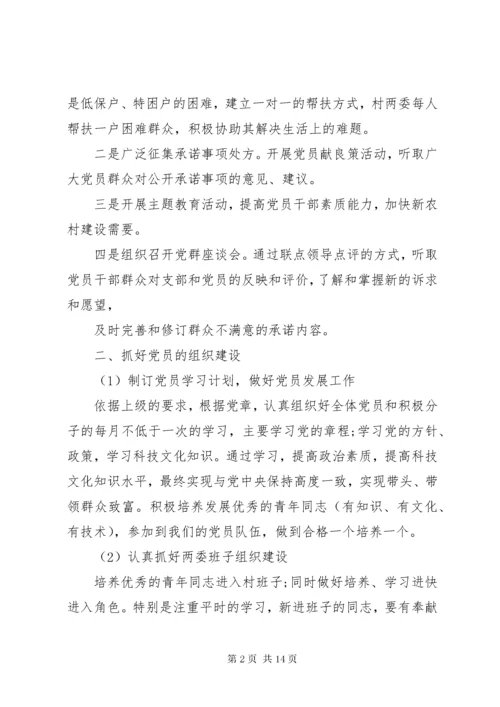 是低保户、特困户的困难，建立一对一的帮扶方式，村两委每人帮扶一户困难群众，积极协助其解决生活上的难题。

二是广泛征集承诺事项处方。开展党员献良策活动，听取广大党员群众对公开承诺事项的意见、建议。

三是开展主题教育活动，提高党员干部素质能力，加快新农村建设需要。

四是组织召开党群座谈会。通过联点领导点评的方式，听取党员干部群众对支部和党员的反映和评价，了解和掌握新的诉求和愿望，

及时完善和修订群众不满意的承诺内容。

二、抓好党员的组织建设

（1）制订党员学习计划，做好党员发展工作

依据上级的要求，根据党章，认真组织好全体党员和积极分子的每月不低于一次的学习，主要学习党的章程;学习党的方针、政策，学习科技文化知识。通过学习，提高政治素质，提高科技文化知识水平，最终实现与党中央保持高度一致，实现带头、带领群众致富。积极培养发展优秀的青年同志（有知识、有文化、有技术），参加到我们的党员队伍，做到合格一个培养一个。

（2）认真抓好两委班子组织建设

培养优秀的青年同志进入村班子;同时做好培养、学习进快进入角色。特别是注重平时的学习，新进班子的同志，要有奉献

第 2 页 共 14 页